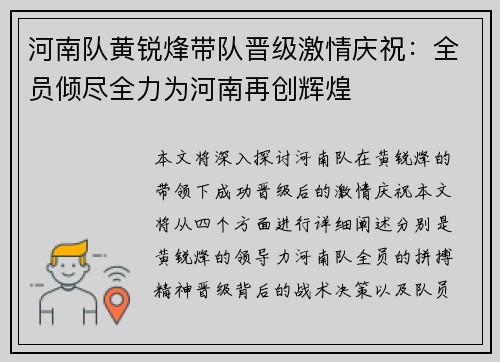 河南队黄锐烽带队晋级激情庆祝：全员倾尽全力为河南再创辉煌

本文将深入探讨河南队在黄锐烽的带领下成功晋级后的激情庆祝本文将从四个方面进行详细阐述分别是黄锐烽的领导力河南队全员的拼搏精神晋级背后的战术决策以及队员